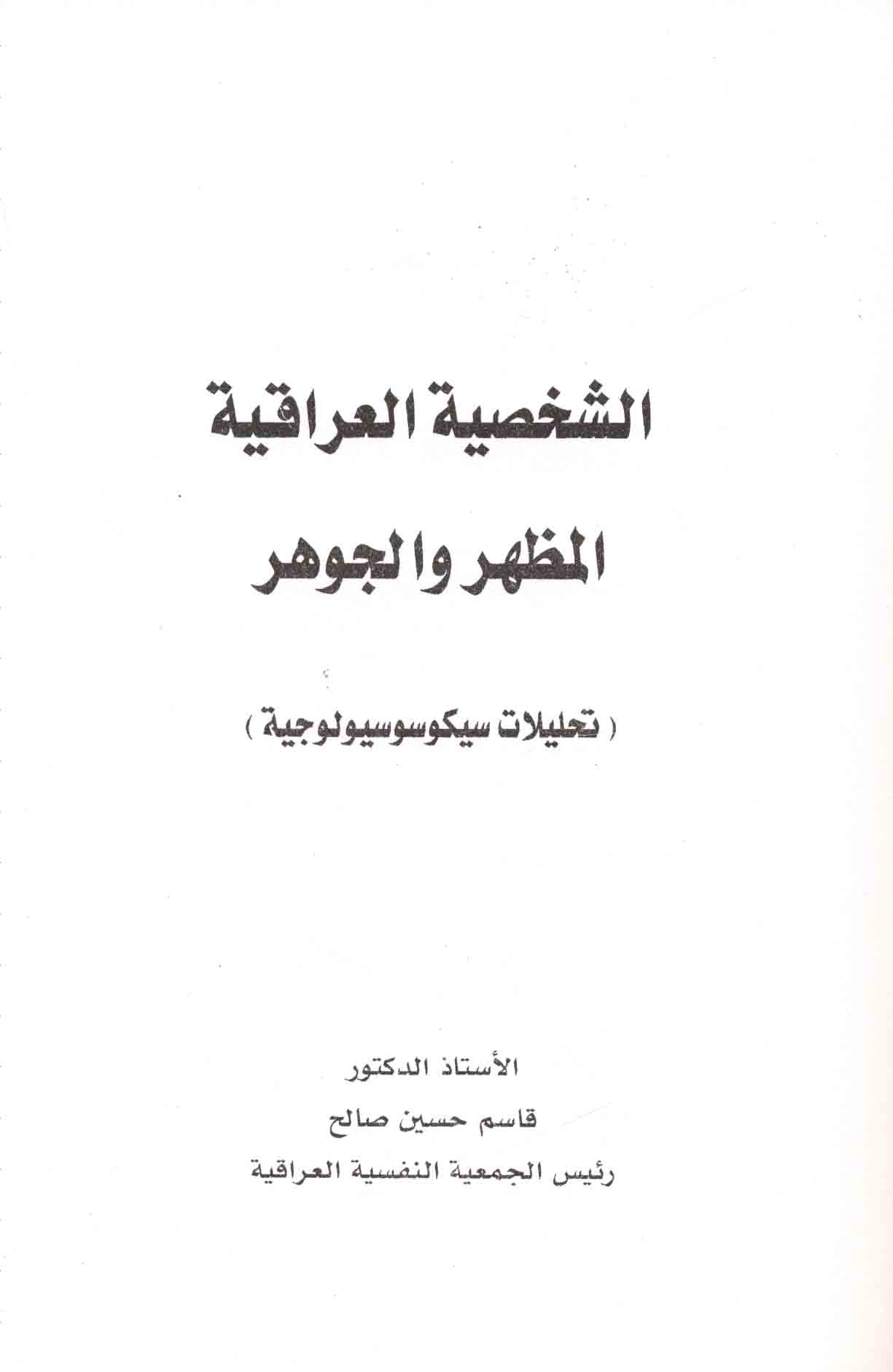 الشخصية العراقية

المظهر والجوهر

( تحليلات سيكوسوسيولوجية )

الأستاذ الدكتور
قاسم حسين صالح
رئيس الجمعية النفسية العراقية